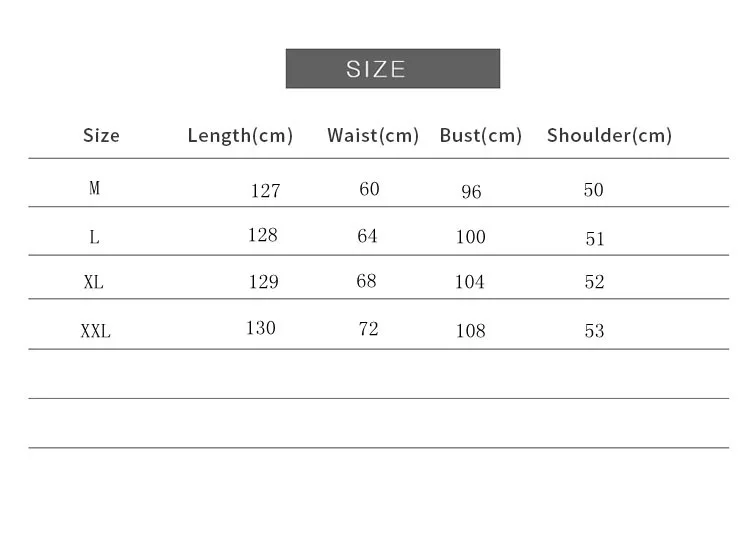 SIZE

| Size | Length(cm) | Waist(cm) | Bust(cm) | Shoulder(cm) |
|---|---|---|---|---|
| M | 127 | 60 | 96 | 50 |
| L | 128 | 64 | 100 | 51 |
| XL | 129 | 68 | 104 | 52 |
| XXL | 130 | 72 | 108 | 53 |